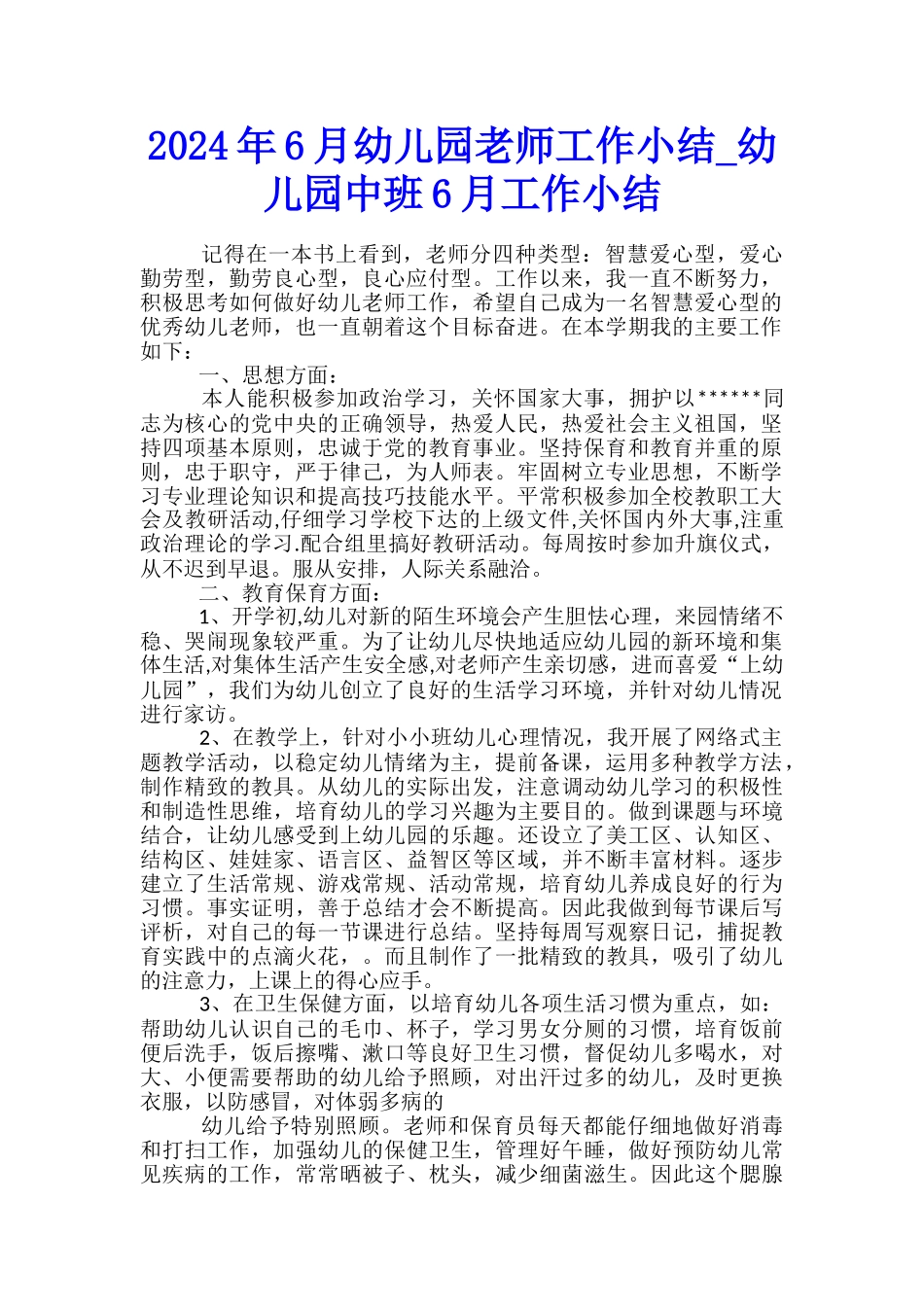 2024年6月幼儿园老师工作小结_幼儿园中班6月工作小结

记得在一本书上看到，老师分四种类型：智慧爱心型，爱心勤劳型，勤劳良心型，良心应付型。工作以来，我一直不断努力，积极思考如何做好幼儿老师工作，希望自己成为一名智慧爱心型的优秀幼儿老师，也一直朝着这个目标奋进。在本学期我的主要工作如下：

一、思想方面：

本人能积极参加政治学习，关怀国家大事，拥护以******同志为核心的党中央的正确领导，热爱人民，热爱社会主义祖国，坚持四项基本原则，忠诚于党的教育事业。坚持保育和教育并重的原则，忠于职守，严于律己，为人师表。牢固树立专业思想，不断学习专业理论知识和提高技巧技能水平。平常积极参加全校教职工大会及教研活动,仔细学习学校下达的上级文件,关怀国内外大事,注重政治理论的学习.配合组里搞好教研活动。每周按时参加升旗仪式，从不迟到早退。服从安排，人际关系融洽。

二、教育保育方面：

1、开学初,幼儿对新的陌生环境会产生胆怯心理，来园情绪不稳、哭闹现象较严重。为了让幼儿尽快地适应幼儿园的新环境和集体生活,对集体生活产生安全感,对老师产生亲切感，进而喜爱“上幼儿园”，我们为幼儿创立了良好的生活学习环境，并针对幼儿情况进行家访。

2、在教学上，针对小小班幼儿心理情况，我开展了网络式主题教学活动，以稳定幼儿情绪为主，提前备课，运用多种教学方法，制作精致的教具。从幼儿的实际出发，注意调动幼儿学习的积极性和制造性思维，培育幼儿的学习兴趣为主要目的。做到课题与环境结合，让幼儿感受到上幼儿园的乐趣。还设立了美工区、认知区、结构区、娃娃家、语言区、益智区等区域，并不断丰富材料。逐步建立了生活常规、游戏常规、活动常规，培育幼儿养成良好的行为习惯。事实证明，善于总结才会不断提高。因此我做到每节课后写评析，对自己的每一节课进行总结。坚持每周写观察日记，捕捉教育实践中的点滴火花，。而且制作了一批精致的教具，吸引了幼儿的注意力，上课上的得心应手。

3、在卫生保健方面，以培育幼儿各项生活习惯为重点，如：帮助幼儿认识自己的毛巾、杯子，学习男女分厕的习惯，培育饭前便后洗手，饭后擦嘴、漱口等良好卫生习惯，督促幼儿多喝水，对大、小便需要帮助的幼儿给予照顾，对出汗过多的幼儿，及时更换衣服，以防感冒，对体弱多病的

幼儿给予特别照顾。老师和保育员每天都能仔细地做好消毒和打扫工作，加强幼儿的保健卫生，管理好午睡，做好预防幼儿常见疾病的工作，常常晒被子、枕头，减少细菌滋生。因此这个腮腺